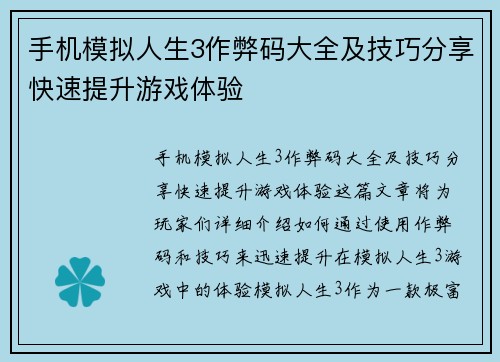 手机模拟人生3作弊码大全及技巧分享快速提升游戏体验

手机模拟人生3作弊码大全及技巧分享快速提升游戏体验这篇文章将为玩家们详细介绍如何通过使用作弊码和技巧来迅速提升在模拟人生3游戏中的体验模拟人生3作为一款极富